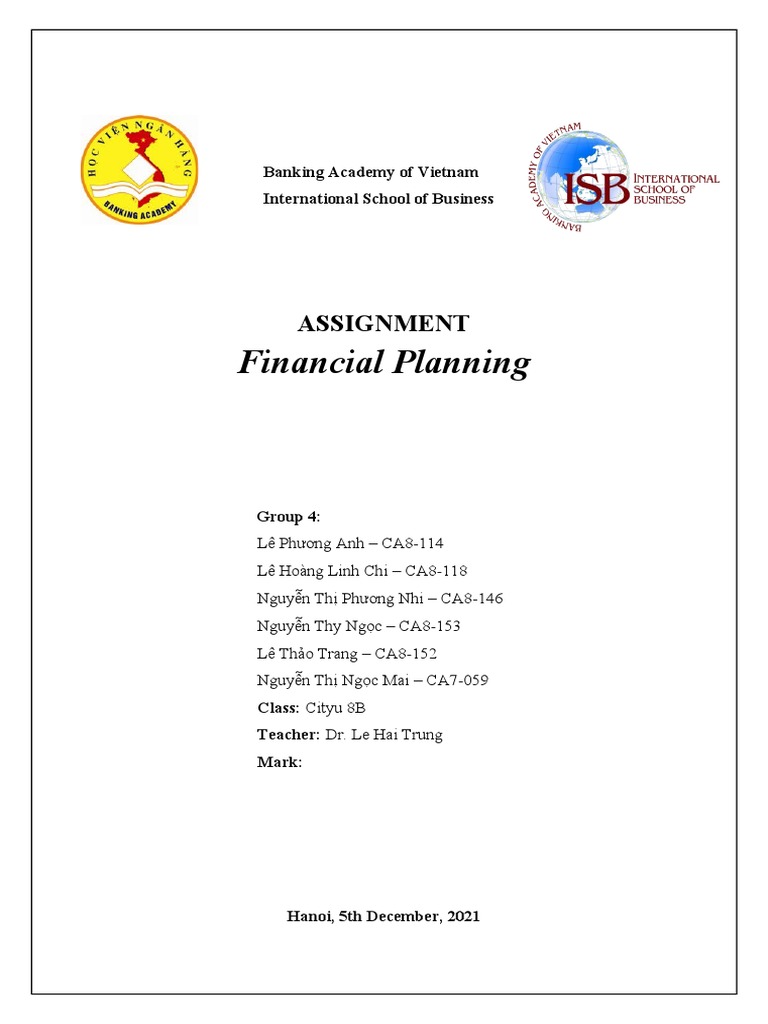 HỌC VIỆN NGÂN HÀNG
BANKING ACADEMY

Banking Academy of Vietnam
International School of Business

BANKING ACADEMY OF VIETNAM
ISB INTERNATIONAL SCHOOL OF BUSINESS

ASSIGNMENT
Financial Planning

Group 4:
Lê Phương Anh – CA8-114
Lê Hoàng Linh Chi – CA8-118
Nguyễn Thị Phương Nhi – CA8-146
Nguyễn Thy Ngọc – CA8-153
Lê Thảo Trang – CA8-152
Nguyễn Thị Ngọc Mai – CA7-059
Class: Cityu 8B
Teacher: Dr. Le Hai Trung
Mark:

Hanoi, 5th December, 2021